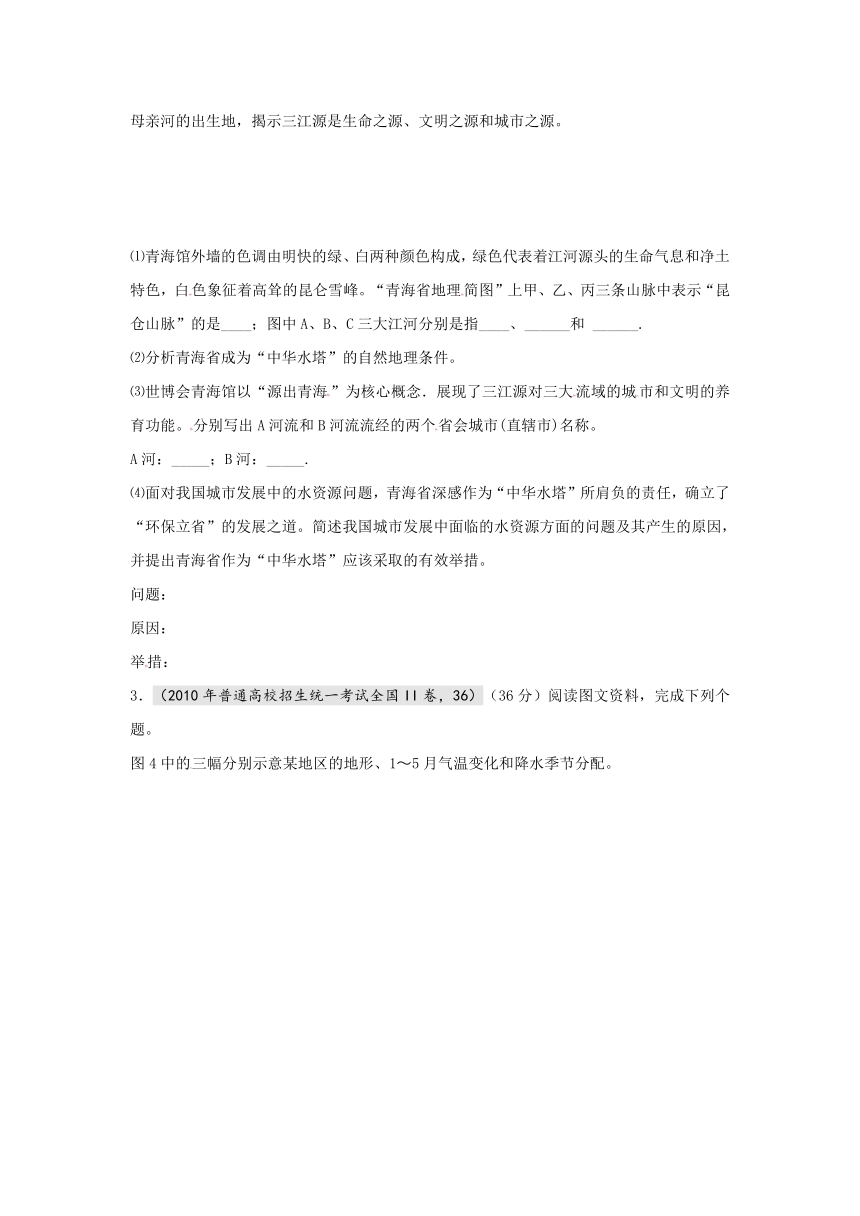 母亲河的出生地，揭示三江源是生命之源、文明之源和城市之源。

⑴青海馆外墙的色调由明快的绿、白两种颜色构成，绿色代表着江河源头的生命气息和净土特色，白色象征着高耸的昆仑雪峰。“青海省地理简图”上甲、乙、丙三条山脉中表示“昆仑山脉”的是____；图中A、B、C三大江河分别是指____、______和 ______.

⑵分析青海省成为“中华水塔”的自然地理条件。

⑶世博会青海馆以“源出青海”为核心概念．展现了三江源对三大流域的城市和文明的养育功能。分别写出A河流和B河流流经的两个省会城市(直辖市)名称。

A河：_____；B河：_____.

⑷面对我国城市发展中的水资源问题，青海省深感作为“中华水塔”所肩负的责任，确立了“环保立省”的发展之道。简述我国城市发展中面临的水资源方面的问题及其产生的原因，并提出青海省作为“中华水塔”应该采取的有效举措。

问题：

原因：

举措：

3．（2010年普通高校招生统一考试全国II卷，36）（36分）阅读图文资料，完成下列个题。

图4中的三幅分别示意某地区的地形、1～5月气温变化和降水季节分配。